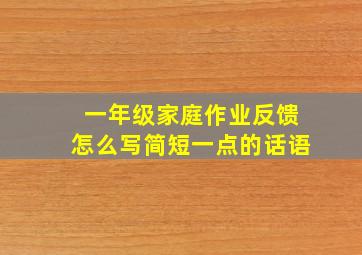 一年级家庭作业反馈
怎么写简短一点的话语